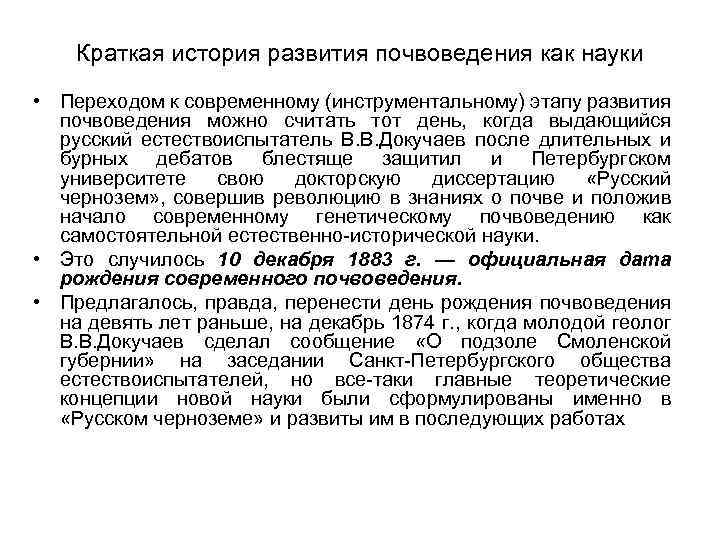 Краткая история развития почвоведения как науки

• Переходом к современному (инструментальному) этапу развития почвоведения можно считать тот день, когда выдающийся русский естествоиспытатель В.В.Докучаев после длительных и бурных дебатов блестяще защитил и Петербургском университете свою докторскую диссертацию «Русский чернозем», совершив революцию в знаниях о почве и положив начало современному генетическому почвоведению как самостоятельной естественно-исторической науки.

• Это случилось 10 декабря 1883 г. — официальная дата рождения современного почвоведения.

• Предлагалось, правда, перенести день рождения почвоведения на девять лет раньше, на декабрь 1874 г., когда молодой геолог В.В.Докучаев сделал сообщение «О подзоле Смоленской губернии» на заседании Санкт-Петербургского общества естествоиспытателей, но все-таки главные теоретические концепции новой науки были сформулированы именно в «Русском черноземе» и развиты им в последующих работах